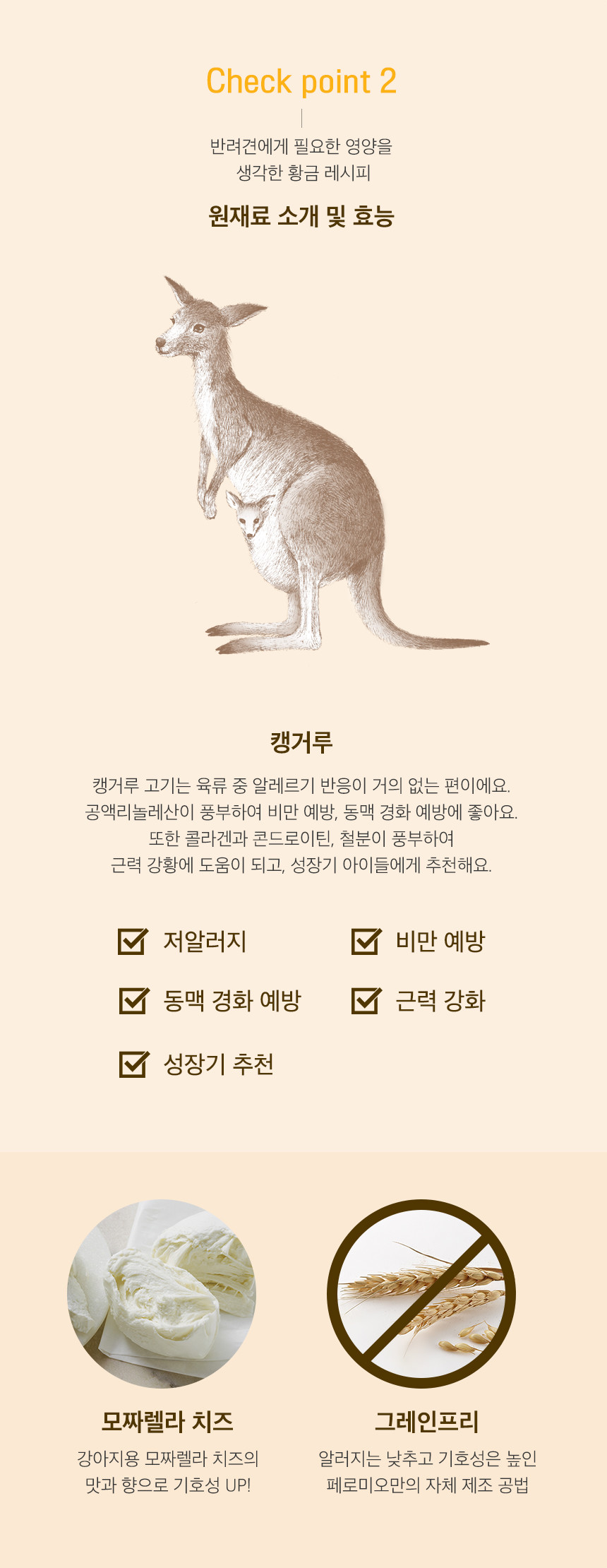 Check point 2

반려견에게 필요한 영양을
생각한 황금 레시피

원재료 소개 및 효능

캥거루

캥거루 고기는 육류 중 알레르기 반응이 거의 없는 편이에요.
공액리놀레산이 풍부하여 비만 예방, 동맥 경화 예방에 좋아요.
또한 콜라겐과 콘드로이틴, 철분이 풍부하여
근력 강황에 도움이 되고, 성장기 아이들에게 추천해요.

☑ 저알러지
☑ 비만 예방
☑ 동맥 경화 예방
☑ 근력 강화
☑ 성장기 추천

모짜렐라 치즈
강아지용 모짜렐라 치즈의
맛과 향으로 기호성 UP!

그레인프리
알러지는 낮추고 기호성은 높인
페로미오만의 자체 제조 공법